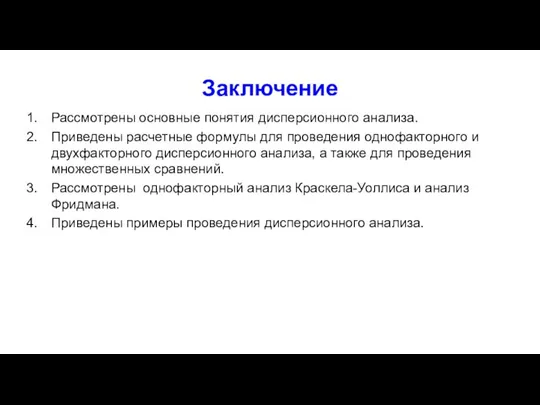 Заключение

1. Рассмотрены основные понятия дисперсионного анализа.
2. Приведены расчетные формулы для проведения однофакторного и двухфакторного дисперсионного анализа, а также для проведения множественных сравнений.
3. Рассмотрены однофакторный анализ Краскела-Уоллиса и анализ Фридмана.
4. Приведены примеры проведения дисперсионного анализа.